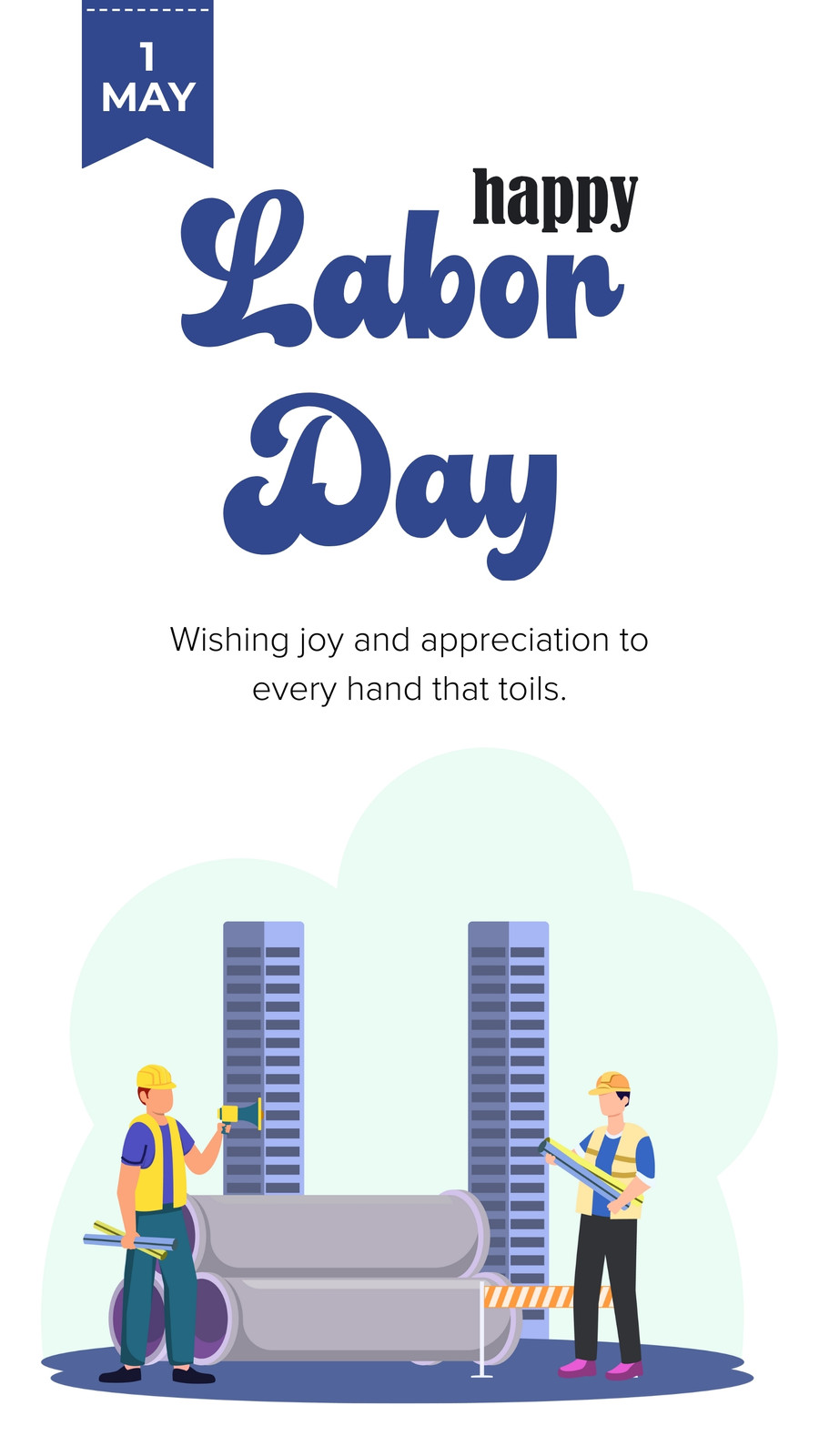 1
MAY

happy
Labor
Day

Wishing joy and appreciation to every hand that toils.